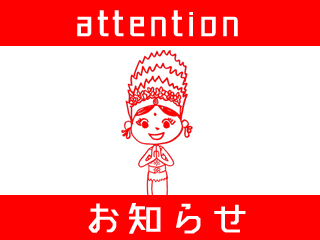 attention

お知らせ